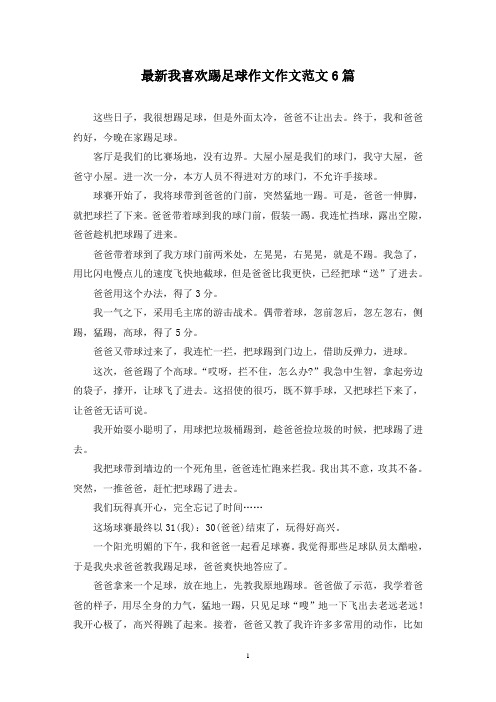 最新我喜欢踢足球作文作文范文6篇

这些日子，我很想踢足球，但是外面太冷，爸爸不让出去。终于，我和爸爸约好，今晚在家踢足球。

客厅是我们的比赛场地，没有边界。大屋小屋是我们的球门，我守大屋，爸爸守小屋。进一次一分，本方人员不得进对方的球门，不允许手接球。

球赛开始了，我将球带到爸爸的门前，突然猛地一踢。可是，爸爸一伸脚，就把球拦了下来。爸爸带着球到我的球门前，假装一踢。我连忙挡球，露出空隙，爸爸趁机把球踢了进来。

爸爸带着球到了我方球门前两米处，左晃晃，右晃晃，就是不踢。我急了，用比闪电慢点儿的速度飞快地截球，但是爸爸比我更快，已经把球“送”了进去。

爸爸用这个办法，得了3分。

我一气之下，采用毛主席的游击战术。偶带着球，忽前忽后，忽左忽右，侧踢，猛踢，高球，得了5分。

爸爸又带球过来了，我连忙一拦，把球踢到门边上，借助反弹力，进球。

这次，爸爸踢了个高球。“哎呀，拦不住，怎么办?”我急中生智，拿起旁边的袋子，撑开，让球飞了进去。这招使的很巧，既不算手球，又把球拦下来了，让爸爸无话可说。

我开始耍小聪明了，用球把垃圾桶踢到，趁爸爸捡垃圾的时候，把球踢了进去。

我把球带到墙边的一个死角里，爸爸连忙跑来拦我。我出其不意，攻其不备。突然，一推爸爸，赶忙把球踢了进去。

我们玩得真开心，完全忘记了时间……

这场球赛最终以31(我)：30(爸爸)结束了，玩得好高兴。

一个阳光明媚的下午，我和爸爸一起看足球赛，我觉得那些足球队员太酷啦，于是我央求爸爸教我踢足球，爸爸爽快地答应了。

爸爸拿来一个足球，放在地上，先教我原地踢球。爸爸做了示范，我学着爸爸的样子，用尽全身的力气，猛地一踢，只见足球“嗖”地一下飞出去老远老远！我开心极了，高兴得跳了起来。接着，爸爸又教了我许许多多常用的动作，比如

1